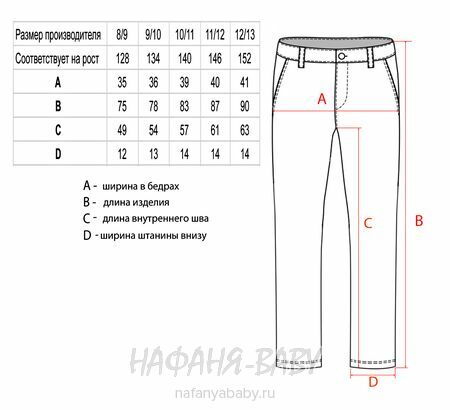 | Размер производителя | 8/9 | 9/10 | 10/11 | 11/12 | 12/13 |
|---|---|---|---|---|---|
| Соответствует на рост | 128 | 134 | 140 | 146 | 152 |
| A | 35 | 36 | 39 | 40 | 41 |
| B | 75 | 78 | 83 | 87 | 90 |
| C | 49 | 54 | 57 | 61 | 63 |
| D | 12 | 13 | 14 | 14 | 14 |

A - ширина в бедрах
B - длина изделия
C - длина внутреннего шва
D - ширина штанины внизу

A
C
B
D

НАФАНЯ-BABY
nafanyababy.ru